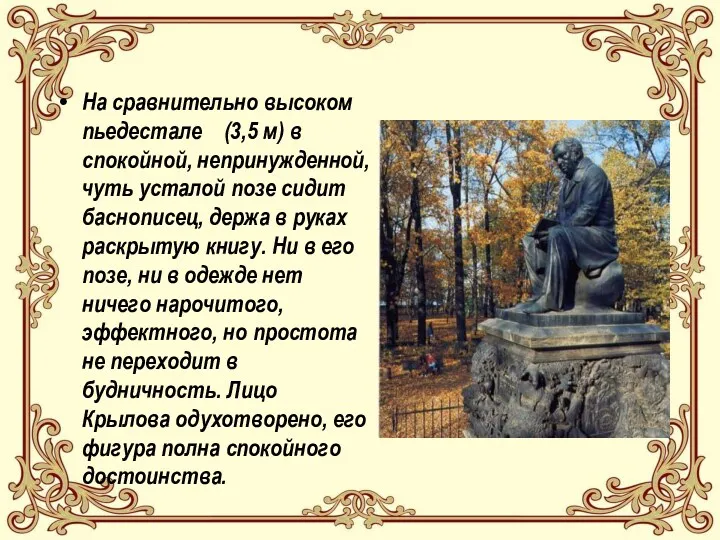 • На сравнительно высоком пьедестале (3,5 м) в спокойной, непринужденной, чуть усталой позе сидит баснописец, держа в руках раскрытую книгу. Ни в его позе, ни в одежде нет ничего нарочитого, эффектного, но простота не переходит в будничность. Лицо Крылова одухотворено, его фигура полна спокойного достоинства.